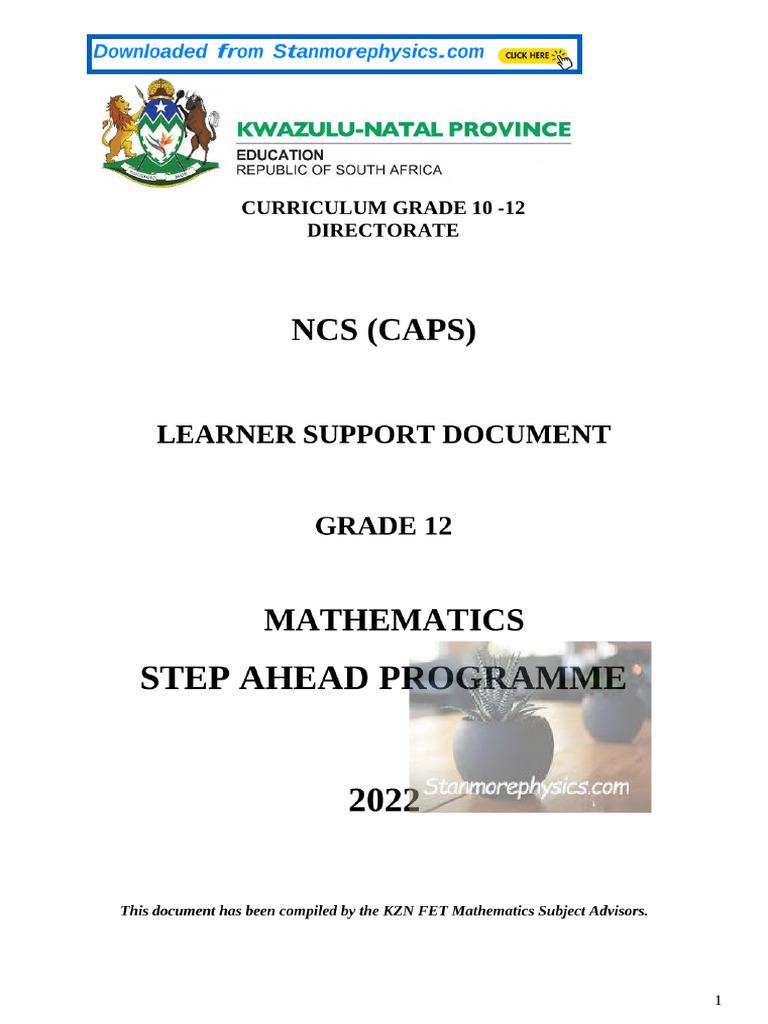 Downloaded from Stanmorephysics.com CLICK HERE

KWAZULU-NATAL PROVINCE
EDUCATION
REPUBLIC OF SOUTH AFRICA

CURRICULUM GRADE 10 -12
DIRECTORATE

NCS (CAPS)

LEARNER SUPPORT DOCUMENT

GRADE 12

MATHEMATICS
STEP AHEAD PROGRAMME

2022 Stanmorephysics.com

This document has been compiled by the KZN FET Mathematics Subject Advisors.

1